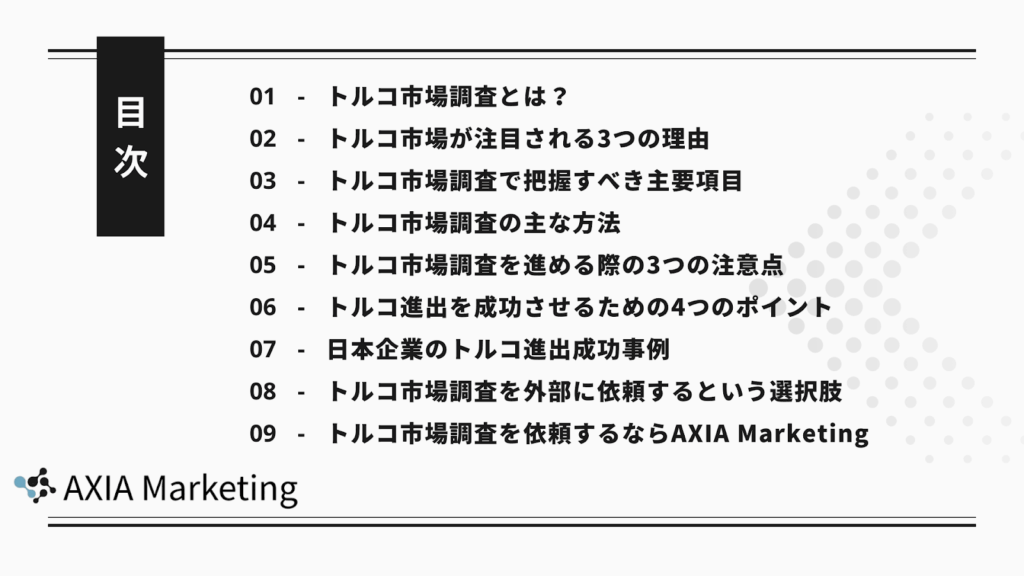 目次

01 - トルコ市場調査とは？
02 - トルコ市場が注目される3つの理由
03 - トルコ市場調査で把握すべき主要項目
04 - トルコ市場調査の主な方法
05 - トルコ市場調査を進める際の3つの注意点
06 - トルコ進出を成功させるための4つのポイント
07 - 日本企業のトルコ進出成功事例
08 - トルコ市場調査を外部に依頼するという選択肢
09 - トルコ市場調査を依頼するならAXIA Marketing

AXIA Marketing